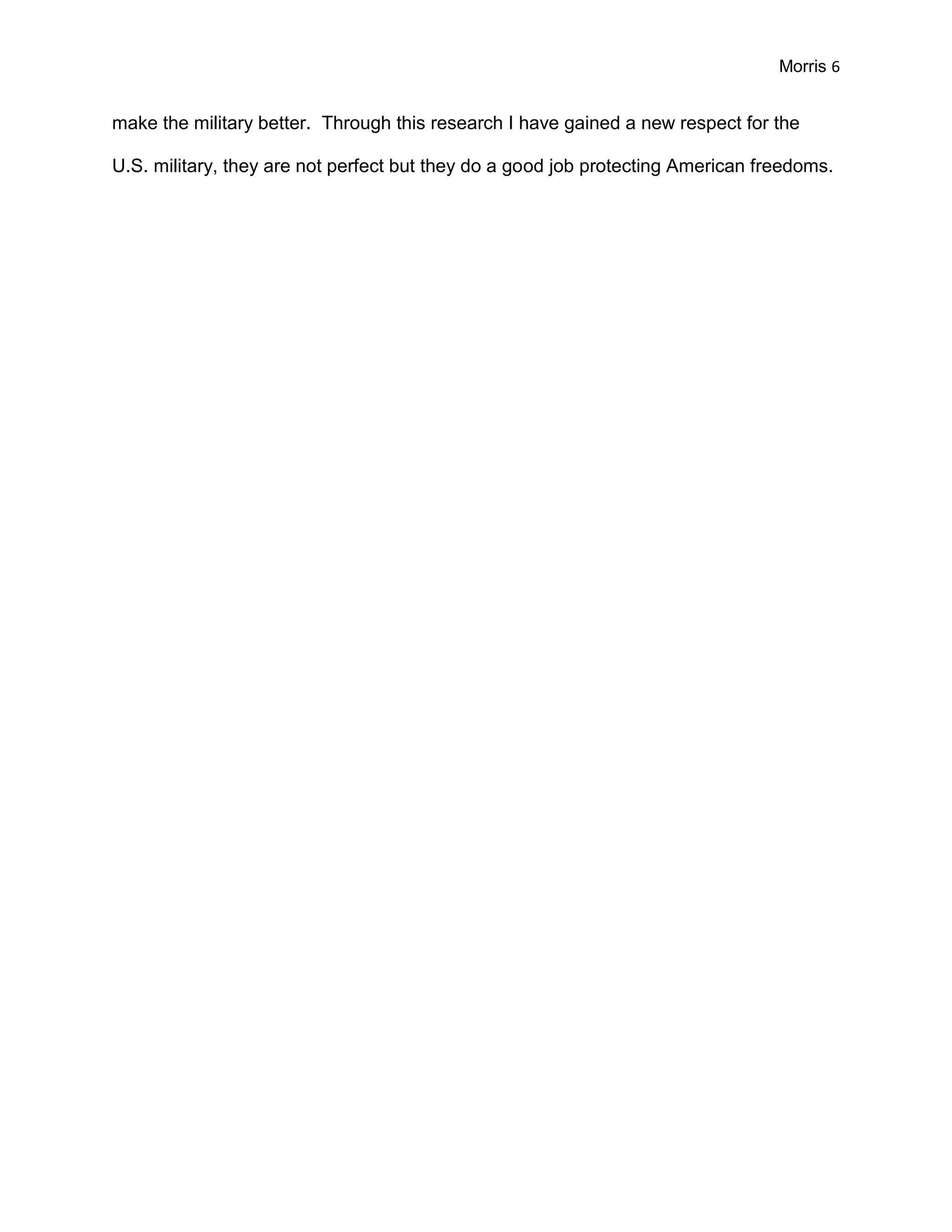 Morris 6

make the military better.  Through this research I have gained a new respect for the U.S. military, they are not perfect but they do a good job protecting American freedoms.